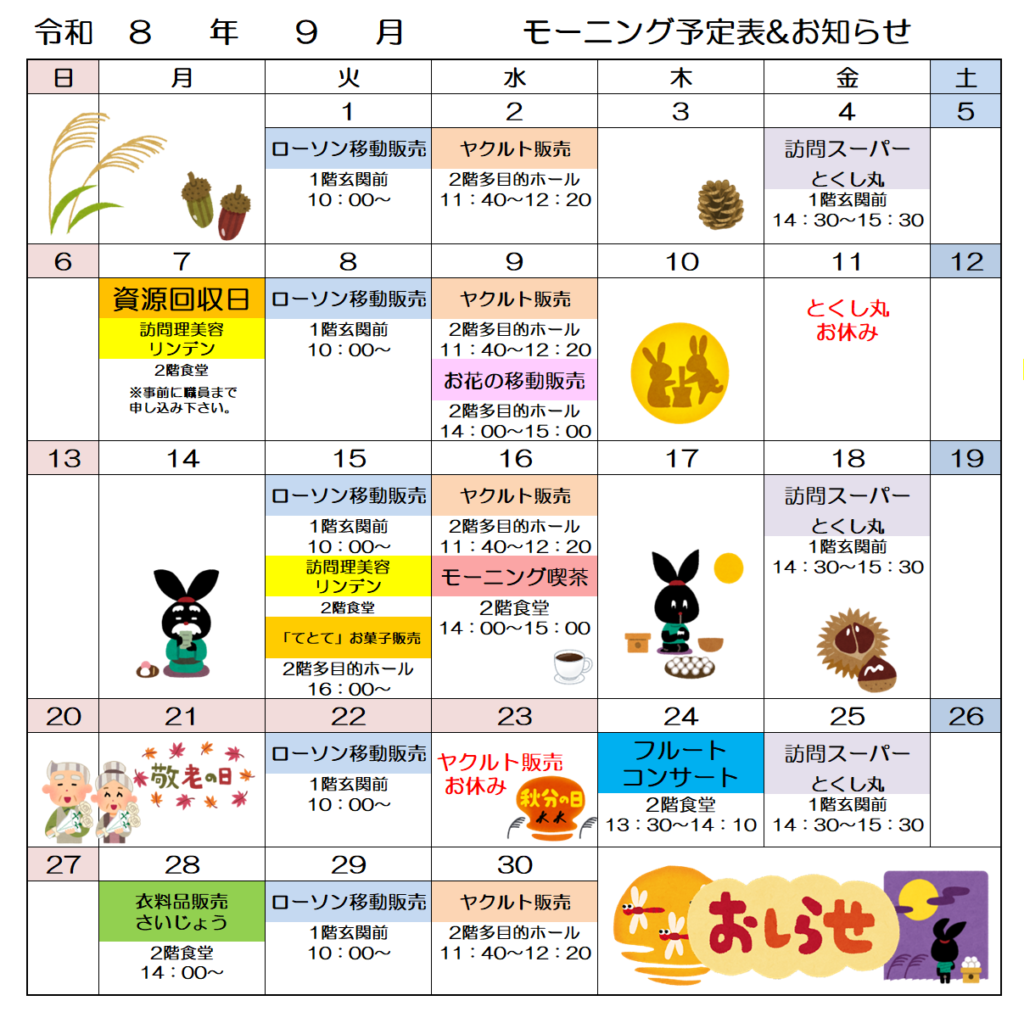 令和　８　年　９　月　　モーニング予定表&お知らせ

| 日 | 月 | 火 | 水 | 木 | 金 | 土 |
|---|---|---|---|---|---|---|
| | | 1 | 2 | 3 | 4 | 5 |
| | | ローソン移動販売 1階玄関前 10：00～ | ヤクルト販売 2階多目的ホール 11：40～12：20 | | 訪問スーパー とくし丸 1階玄関前 14：30～15：30 | |
| 6 | 7 | 8 | 9 | 10 | 11 | 12 |
| | 資源回収日 訪問理美容 リンデン 2階食堂 ※事前に職員まで申し込み下さい。 | ローソン移動販売 1階玄関前 10：00～ | ヤクルト販売 2階多目的ホール 11：40～12：20 お花の移動販売 2階多目的ホール 14：00～15：00 | | とくし丸 お休み | |
| 13 | 14 | 15 | 16 | 17 | 18 | 19 |
| | | ローソン移動販売 1階玄関前 10：00～ 訪問理美容 リンデン 2階食堂 「てとて」お菓子販売 2階多目的ホール 16：00～ | ヤクルト販売 2階多目的ホール 11：40～12：20 モーニング喫茶 2階食堂 14：00～15：00 | | 訪問スーパー とくし丸 1階玄関前 14：30～15：30 | |
| 20 | 21 | 22 | 23 | 24 | 25 | 26 |
| | 敬老の日 | ローソン移動販売 1階玄関前 10：00～ | ヤクルト販売 お休み 秋分の日 | フルート コンサート 2階食堂 13：30～14：10 | 訪問スーパー とくし丸 1階玄関前 14：30～15：30 | |
| 27 | 28 | 29 | 30 | | | |
| | 衣料品販売 さいじょう 2階食堂 14：00～ | ローソン移動販売 1階玄関前 10：00～ | ヤクルト販売 2階多目的ホール 11：40～12：20 | おしらせ | | |